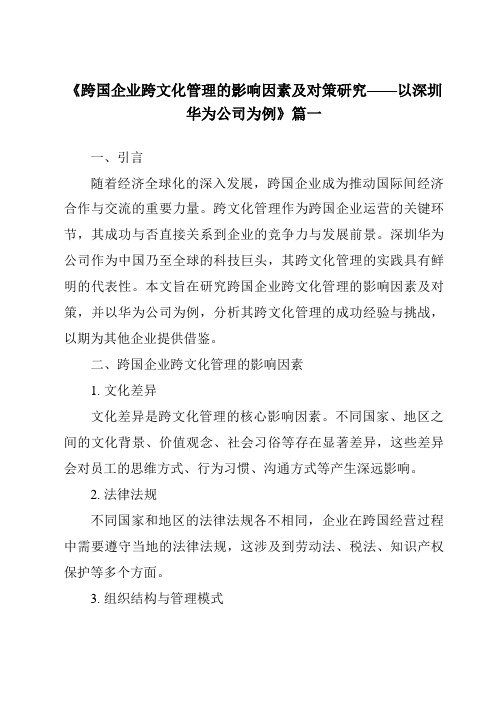 《跨国企业跨文化管理的影响因素及对策研究——以深圳华为公司为例》篇一

一、引言

随着经济全球化的深入发展，跨国企业成为推动国际间经济合作与交流的重要力量。跨文化管理作为跨国企业运营的关键环节，其成功与否直接关系到企业的竞争力与发展前景。深圳华为公司作为中国乃至全球的科技巨头，其跨文化管理的实践具有鲜明的代表性。本文旨在研究跨国企业跨文化管理的影响因素及对策，并以华为公司为例，分析其跨文化管理的成功经验与挑战，以期为其他企业提供借鉴。

二、跨国企业跨文化管理的影响因素

1. 文化差异

文化差异是跨文化管理的核心影响因素。不同国家、地区之间的文化背景、价值观念、社会习俗等存在显著差异，这些差异会对员工的思维方式、行为习惯、沟通方式等产生深远影响。

2. 法律法规

不同国家和地区的法律法规各不相同，企业在跨国经营过程中需要遵守当地的法律法规，这涉及到劳动法、税法、知识产权保护等多个方面。

3. 组织结构与管理模式